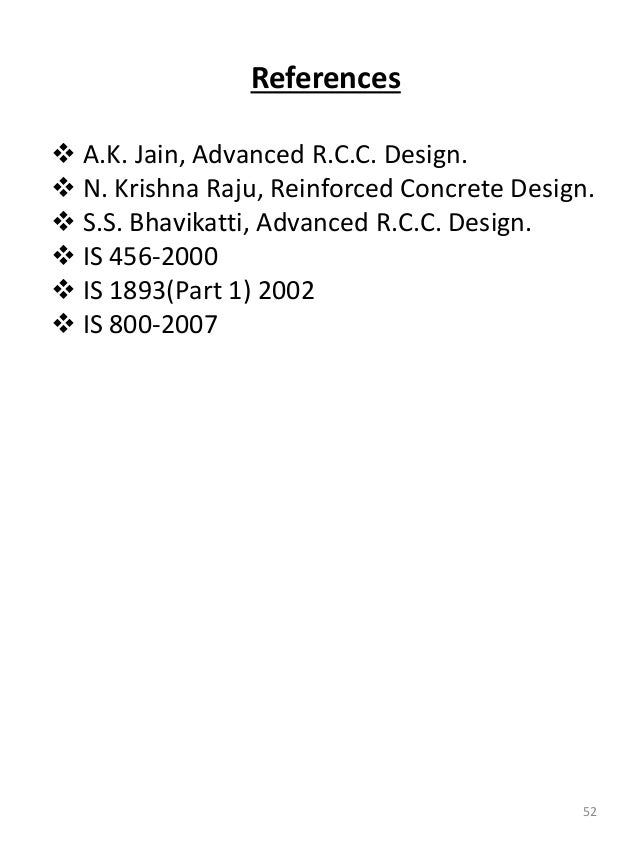 References

❖ A.K. Jain, Advanced R.C.C. Design.
❖ N. Krishna Raju, Reinforced Concrete Design.
❖ S.S. Bhavikatti, Advanced R.C.C. Design.
❖ IS 456-2000
❖ IS 1893(Part 1) 2002
❖ IS 800-2007

52